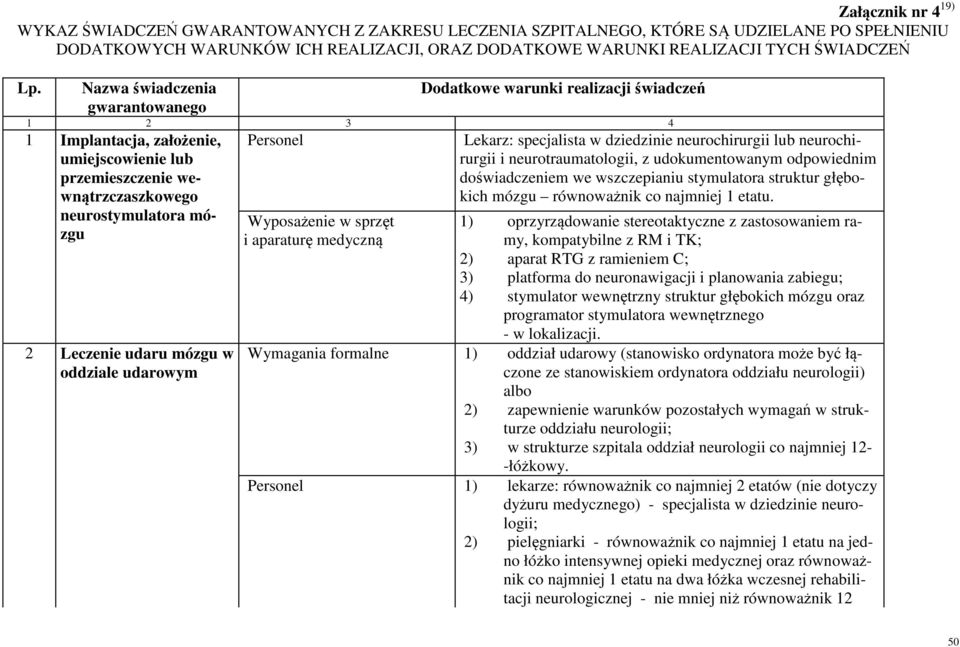 Załącznik nr 4$^{19)}$

WYKAZ ŚWIADCZEŃ GWARANTOWANYCH Z ZAKRESU LECZENIA SZPITALNEGO, KTÓRE SĄ UDZIELANE PO SPEŁNIENIU DODATKOWYCH WARUNKÓW ICH REALIZACJI, ORAZ DODATKOWE WARUNKI REALIZACJI TYCH ŚWIADCZEŃ

| Lp. | Nazwa świadczenia gwarantowanego | Dodatkowe warunki realizacji świadczeń | |
|---|---|---|---|
| 1 | 2 | 3 | 4 |
| 1 | Implantacja, założenie, umiejscowienie lub przemieszczenie wewnątrzczaszkowego neurostymulatora mózgu | Personel | Lekarz: specjalista w dziedzinie neurochirurgii lub neurochirurgii i neurotraumatologii, z udokumentowanym odpowiednim doświadczeniem we wszczepianiu stymulatora struktur głębokich mózgu – równoważnik co najmniej 1 etatu. |
| | | Wyposażenie w sprzęt i aparaturę medyczną | 1) oprzyrządowanie stereotaktyczne z zastosowaniem ramy, kompatybilne z RM i TK; 2) aparat RTG z ramieniem C; 3) platforma do neuronawigacji i planowania zabiegu; 4) stymulator wewnętrzny struktur głębokich mózgu oraz programator stymulatora wewnętrznego - w lokalizacji. |
| 2 | Leczenie udaru mózgu w oddziale udarowym | Wymagania formalne | 1) oddział udarowy (stanowisko ordynatora może być łączone ze stanowiskiem ordynatora oddziału neurologii) albo 2) zapewnienie warunków pozostałych wymagań w strukturze oddziału neurologii; 3) w strukturze szpitala oddział neurologii co najmniej 12--łóżkowy. |
| | | Personel | 1) lekarze: równoważnik co najmniej 2 etatów (nie dotyczy dyżuru medycznego) - specjalista w dziedzinie neurologii; 2) pielęgniarki - równoważnik co najmniej 1 etatu na jedno łóżko intensywnej opieki medycznej oraz równoważnik co najmniej 1 etatu na dwa łóżka wczesnej rehabilitacji neurologicznej - nie mniej niż równoważnik 12 |

50